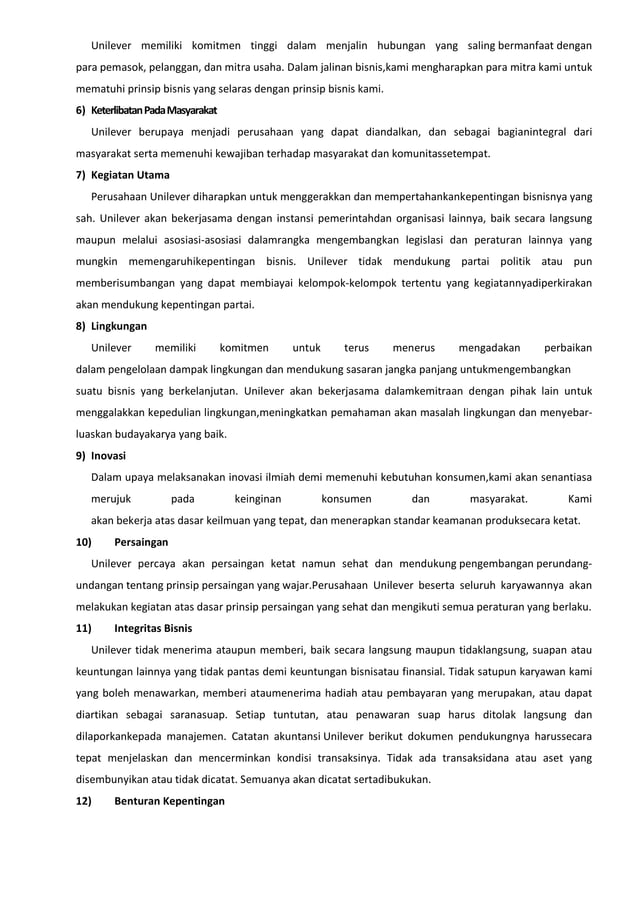 Unilever memiliki komitmen tinggi dalam menjalin hubungan yang saling bermanfaat dengan para pemasok, pelanggan, dan mitra usaha. Dalam jalinan bisnis,kami mengharapkan para mitra kami untuk mematuhi prinsip bisnis yang selaras dengan prinsip bisnis kami.

6) Keterlibatan Pada Masyarakat

Unilever berupaya menjadi perusahaan yang dapat diandalkan, dan sebagai bagianintegral dari masyarakat serta memenuhi kewajiban terhadap masyarakat dan komunitassetempat.

7) Kegiatan Utama

Perusahaan Unilever diharapkan untuk menggerakkan dan mempertahankankepentingan bisnisnya yang sah. Unilever akan bekerjasama dengan instansi pemerintahdan organisasi lainnya, baik secara langsung maupun melalui asosiasi-asosiasi dalamrangka mengembangkan legislasi dan peraturan lainnya yang mungkin memengaruhikepentingan bisnis. Unilever tidak mendukung partai politik atau pun memberisumbangan yang dapat membiayai kelompok-kelompok tertentu yang kegiatannyadiperkirakan akan mendukung kepentingan partai.

8) Lingkungan

Unilever memiliki komitmen untuk terus menerus mengadakan perbaikan dalam pengelolaan dampak lingkungan dan mendukung sasaran jangka panjang untukmengembangkan suatu bisnis yang berkelanjutan. Unilever akan bekerjasama dalamkemitraan dengan pihak lain untuk menggalakkan kepedulian lingkungan,meningkatkan pemahaman akan masalah lingkungan dan menyebar-luaskan budayakarya yang baik.

9) Inovasi

Dalam upaya melaksanakan inovasi ilmiah demi memenuhi kebutuhan konsumen,kami akan senantiasa merujuk pada keinginan konsumen dan masyarakat. Kami akan bekerja atas dasar keilmuan yang tepat, dan menerapkan standar keamanan produksecara ketat.

10) Persaingan

Unilever percaya akan persaingan ketat namun sehat dan mendukung pengembangan perundang-undangan tentang prinsip persaingan yang wajar.Perusahaan Unilever beserta seluruh karyawannya akan melakukan kegiatan atas dasar prinsip persaingan yang sehat dan mengikuti semua peraturan yang berlaku.

11) Integritas Bisnis

Unilever tidak menerima ataupun memberi, baik secara langsung maupun tidaklangsung, suapan atau keuntungan lainnya yang tidak pantas demi keuntungan bisnisatau finansial. Tidak satupun karyawan kami yang boleh menawarkan, memberi ataumenerima hadiah atau pembayaran yang merupakan, atau dapat diartikan sebagai saranasuap. Setiap tuntutan, atau penawaran suap harus ditolak langsung dan dilaporkankepada manajemen. Catatan akuntansi Unilever berikut dokumen pendukungnya harussecara tepat menjelaskan dan mencerminkan kondisi transaksinya. Tidak ada transaksidana atau aset yang disembunyikan atau tidak dicatat. Semuanya akan dicatat sertadibukukan.

12) Benturan Kepentingan